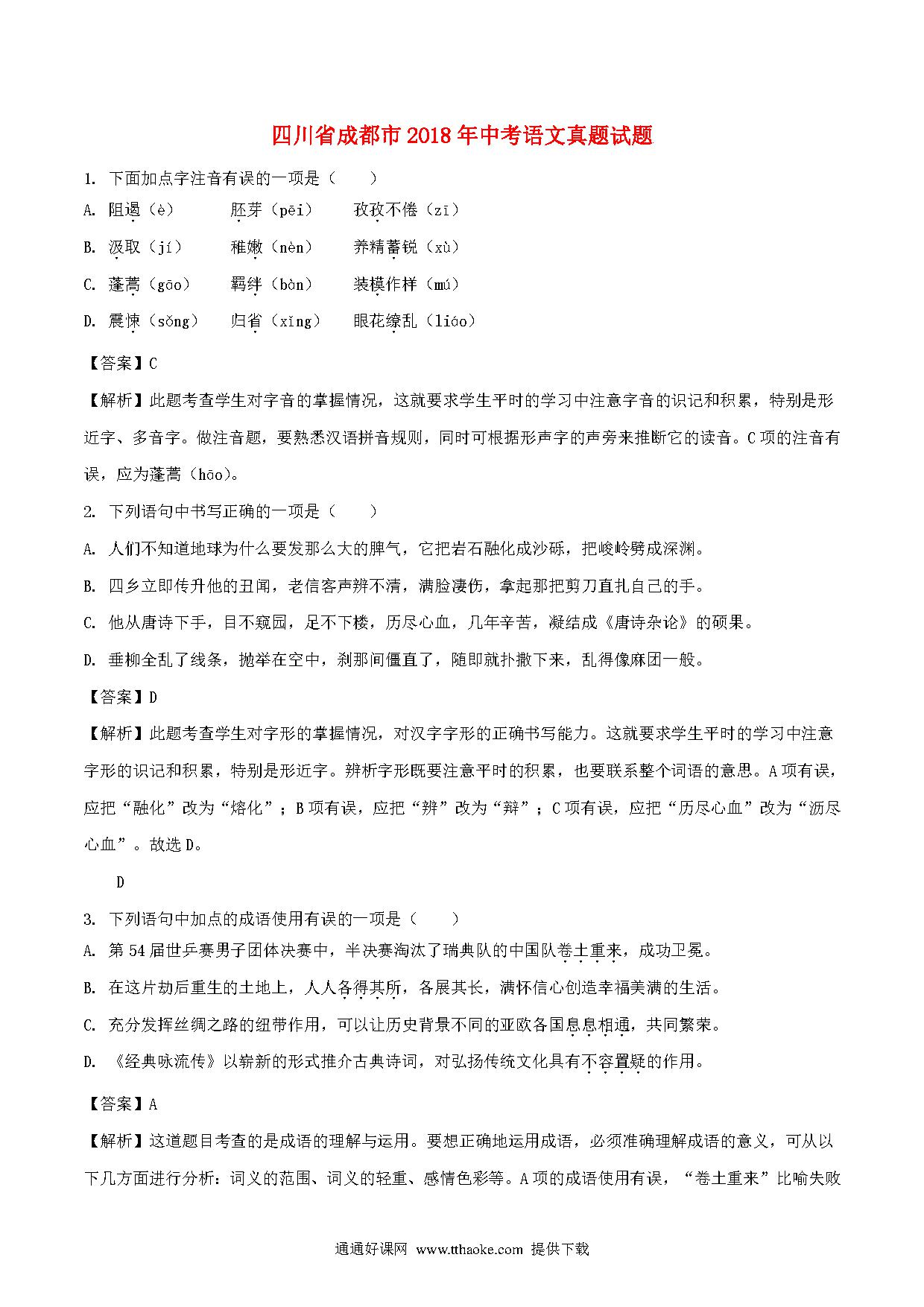 四川省成都市2018年中考语文真题试题

1. 下面加点字注音有误的一项是（　　）

A. 阻遏（è）　　胚芽（pēi）　　孜孜不倦（zī）

B. 汲取（jí）　　稚嫩（nèn）　　养精蓄锐（xù）

C. 蓬蒿（gāo）　　羁绊（bàn）　　装模作样（mú）

D. 震悚（sǒng）　　归省（xǐng）　　眼花缭乱（liáo）

【答案】C

【解析】此题考查学生对字音的掌握情况，这就要求学生平时的学习中注意字音的识记和积累，特别是形近字、多音字。做注音题，要熟悉汉语拼音规则，同时可根据形声字的声旁来推断它的读音。C项的注音有误，应为蓬蒿（hāo）。

2. 下列语句中书写正确的一项是（　　）

A. 人们不知道地球为什么要发那么大的脾气，它把岩石融化成沙砾，把峻岭劈成深渊。

B. 四乡立即传升他的丑闻，老信客声辨不清，满脸凄伤，拿起那把剪刀直扎自己的手。

C. 他从唐诗下手，目不窥园，足不下楼，历尽心血，几年辛苦，凝结成《唐诗杂论》的硕果。

D. 垂柳全乱了线条，抛举在空中，刹那间僵直了，随即就扑撒下来，乱得像麻团一般。

【答案】D

【解析】此题考查学生对字形的掌握情况，对汉字字形的正确书写能力。这就要求学生平时的学习中注意字形的识记和积累，特别是形近字。辨析字形既要注意平时的积累，也要联系整个词语的意思。A项有误，应把“融化”改为“熔化”；B项有误，应把“辨”改为“辩”；C项有误，应把“历尽心血”改为“沥尽心血”。故选D。

D

3. 下列语句中加点的成语使用有误的一项是（　　）

A. 第54届世乒赛男子团体决赛中，半决赛淘汰了瑞典队的中国队卷土重来，成功卫冕。

B. 在这片劫后重生的土地上，人人各得其所，各展其长，满怀信心创造幸福美满的生活。

C. 充分发挥丝绸之路的纽带作用，可以让历史背景不同的亚欧各国息息相通，共同繁荣。

D. 《经典咏流传》以崭新的形式推介古典诗词，对弘扬传统文化具有不容置疑的作用。

【答案】A

【解析】这道题目考查的是成语的理解与运用。要想正确地运用成语，必须准确理解成语的意义，可从以下几方面进行分析：词义的范围、词义的轻重、感情色彩等。A项的成语使用有误，“卷土重来”比喻失败

通通好课网 www.tthaoke.com 提供下载